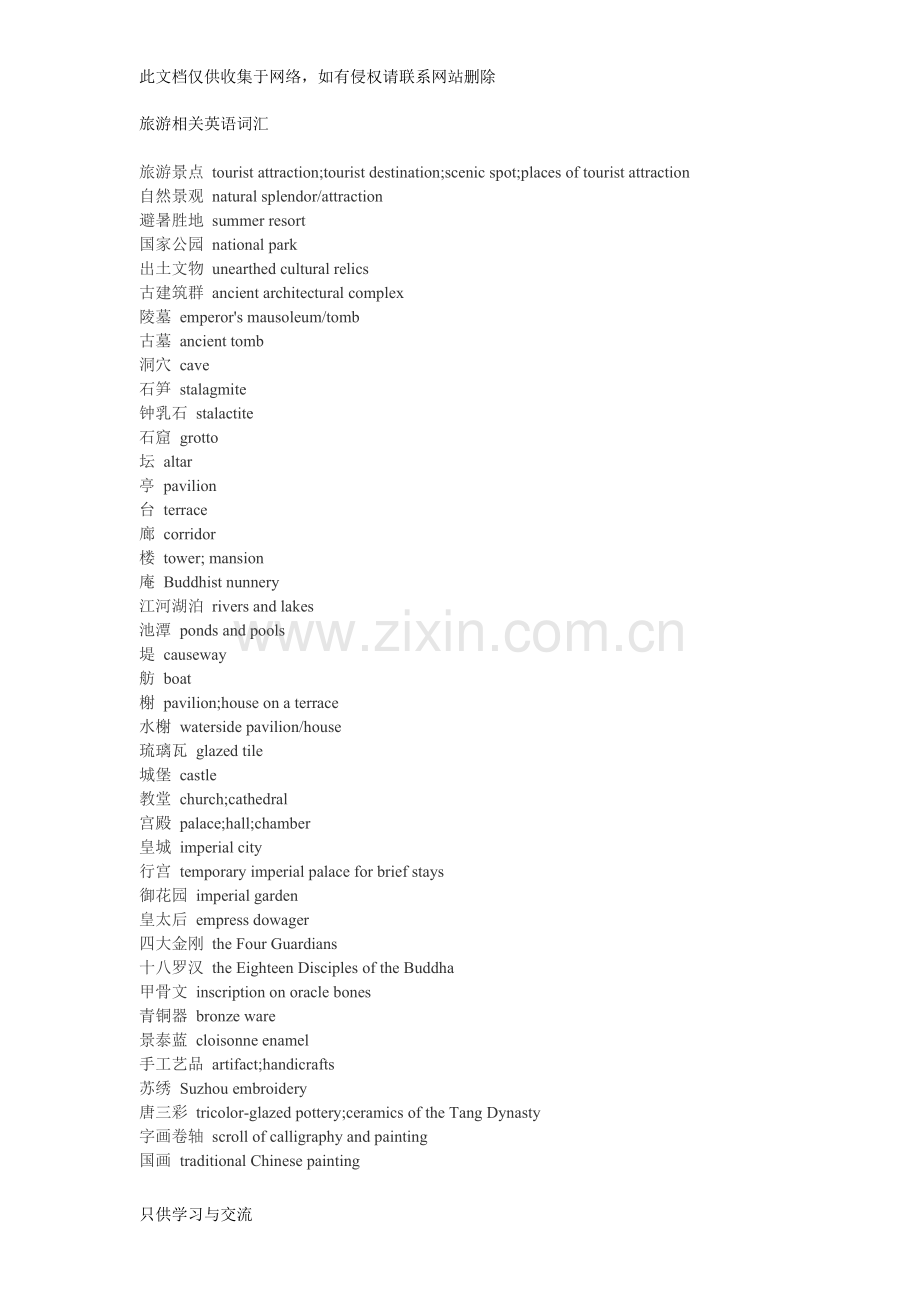 此文档仅供收集于网络，如有侵权请联系网站删除

旅游相关英语词汇

旅游景点 tourist attraction;tourist destination;scenic spot;places of tourist attraction
自然景观 natural splendor/attraction
避暑胜地 summer resort
国家公园 national park
出土文物 unearthed cultural relics
古建筑群 ancient architectural complex
陵墓 emperor's mausoleum/tomb
古墓 ancient tomb
洞穴 cave
石笋 stalagmite
钟乳石 stalactite
石窟 grotto
坛 altar
亭 pavilion
台 terrace
廊 corridor
楼 tower; mansion
庵 Buddhist nunnery
江河湖泊 rivers and lakes
池潭 ponds and pools
堤 causeway
舫 boat
榭 pavilion;house on a terrace
水榭 waterside pavilion/house
琉璃瓦 glazed tile
城堡 castle
教堂 church;cathedral
宫殿 palace;hall;chamber
皇城 imperial city
行宫 temporary imperial palace for brief stays
御花园 imperial garden
皇太后 empress dowager
四大金刚 the Four Guardians
十八罗汉 the Eighteen Disciples of the Buddha
甲骨文 inscription on oracle bones
青铜器 bronze ware
景泰蓝 cloisonne enamel
手工艺品 artifact;handicrafts
苏绣 Suzhou embroidery
唐三彩 tricolor-glazed pottery;ceramics of the Tang Dynasty
字画卷轴 scroll of calligraphy and painting
国画 traditional Chinese painting

www.zixin.com.cn

只供学习与交流